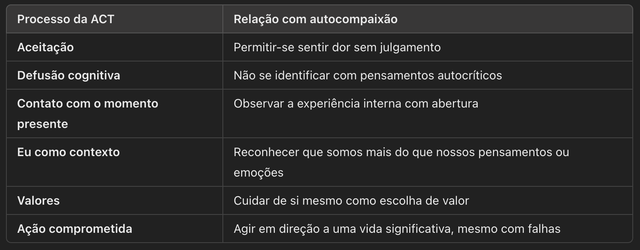 | Processo da ACT | Relação com autocompaixão |
|---|---|
| Aceitação | Permitir-se sentir dor sem julgamento |
| Defusão cognitiva | Não se identificar com pensamentos autocríticos |
| Contato com o momento presente | Observar a experiência interna com abertura |
| Eu como contexto | Reconhecer que somos mais do que nossos pensamentos ou emoções |
| Valores | Cuidar de si mesmo como escolha de valor |
| Ação comprometida | Agir em direção a uma vida significativa, mesmo com falhas |